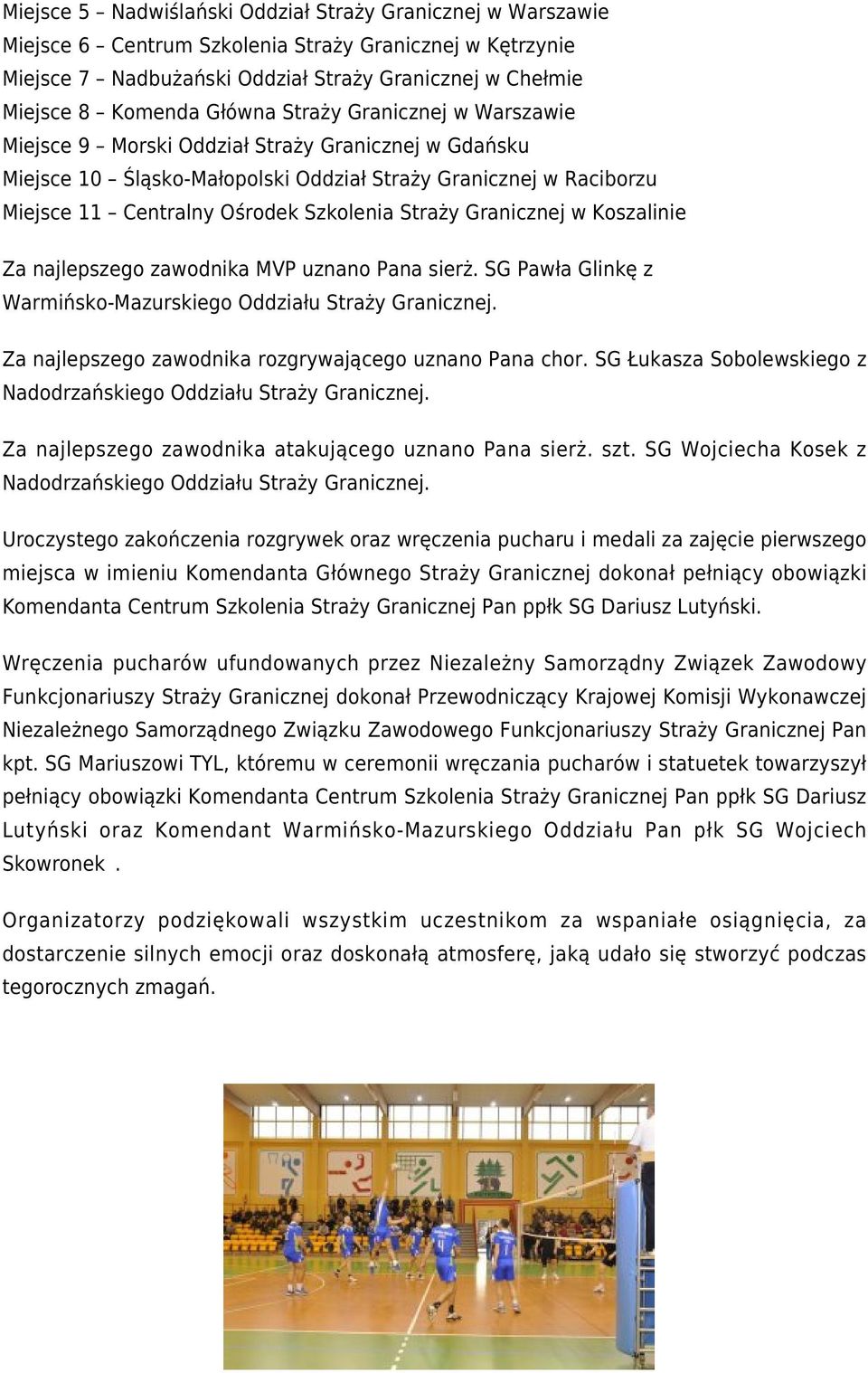 Miejsce 5 – Nadwiślański Oddział Straży Granicznej w Warszawie
Miejsce 6 – Centrum Szkolenia Straży Granicznej w Kętrzynie
Miejsce 7 – Nadbużański Oddział Straży Granicznej w Chełmie
Miejsce 8 – Komenda Główna Straży Granicznej w Warszawie
Miejsce 9 – Morski Oddział Straży Granicznej w Gdańsku
Miejsce 10 – Śląsko-Małopolski Oddział Straży Granicznej w Raciborzu
Miejsce 11 – Centralny Ośrodek Szkolenia Straży Granicznej w Koszalinie

Za najlepszego zawodnika MVP uznano Pana sierż. SG Pawła Glinkę z Warmińsko-Mazurskiego Oddziału Straży Granicznej.

Za najlepszego zawodnika rozgrywającego uznano Pana chor. SG Łukasza Sobolewskiego z Nadodrzańskiego Oddziału Straży Granicznej.

Za najlepszego zawodnika atakującego uznano Pana sierż. szt. SG Wojciecha Kosek z Nadodrzańskiego Oddziału Straży Granicznej.

Uroczystego zakończenia rozgrywek oraz wręczenia pucharu i medali za zajęcie pierwszego miejsca w imieniu Komendanta Głównego Straży Granicznej dokonał pełniący obowiązki Komendanta Centrum Szkolenia Straży Granicznej Pan ppłk SG Dariusz Lutyński.

Wręczenia pucharów ufundowanych przez Niezależny Samorządny Związek Zawodowy Funkcjonariuszy Straży Granicznej dokonał Przewodniczący Krajowej Komisji Wykonawczej Niezależnego Samorządnego Związku Zawodowego Funkcjonariuszy Straży Granicznej Pan kpt. SG Mariuszowi TYL, któremu w ceremonii wręczania pucharów i statuetek towarzyszył pełniący obowiązki Komendanta Centrum Szkolenia Straży Granicznej Pan ppłk SG Dariusz Lutyński oraz Komendant Warmińsko-Mazurskiego Oddziału Pan płk SG Wojciech Skowronek .

Organizatorzy podziękowali wszystkim uczestnikom za wspaniałe osiągnięcia, za dostarczenie silnych emocji oraz doskonałą atmosferę, jaką udało się stworzyć podczas tegorocznych zmagań.